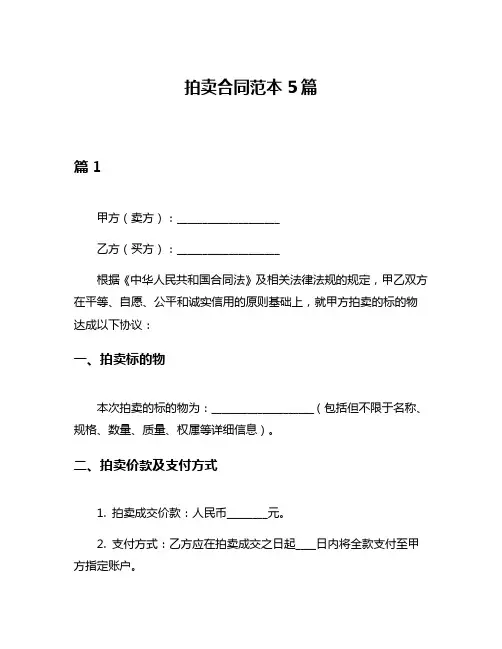 拍卖合同范本 5篇

篇 1

甲方（卖方）：__________________

乙方（买方）：__________________

根据《中华人民共和国合同法》及相关法律法规的规定，甲乙双方在平等、自愿、公平和诚实信用的原则基础上，就甲方拍卖的标的物达成以下协议：

一、拍卖标的物

本次拍卖的标的物为：__________________（包括但不限于名称、规格、数量、质量、权属等详细信息）。

二、拍卖价款及支付方式

1. 拍卖成交价款：人民币_______元。

2. 支付方式：乙方应在拍卖成交之日起____日内将全款支付至甲方指定账户。